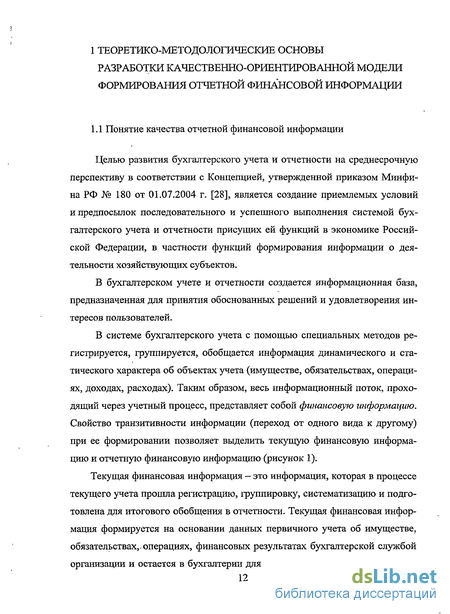 1 ТЕОРЕТИКО-МЕТОДОЛОГИЧЕСКИЕ ОСНОВЫ РАЗРАБОТКИ КАЧЕСТВЕННО-ОРИЕНТИРОВАННОЙ МОДЕЛИ ФОРМИРОВАНИЯ ОТЧЕТНОЙ ФИНАНСОВОЙ ИНФОРМАЦИИ

1.1 Понятие качества отчетной финансовой информации

Целью развития бухгалтерского учета и отчетности на среднесрочную перспективу в соответствии с Концепцией, утвержденной приказом Минфина РФ № 180 от 01.07.2004 г. [28], является создание приемлемых условий и предпосылок последовательного и успешного выполнения системой бухгалтерского учета и отчетности присущих ей функций в экономике Российской Федерации, в частности функций формирования информации о деятельности хозяйствующих субъектов.

В бухгалтерском учете и отчетности создается информационная база, предназначенная для принятия обоснованных решений и удовлетворения интересов пользователей.

В системе бухгалтерского учета с помощью специальных методов регистрируется, группируется, обобщается информация динамического и статического характера об объектах учета (имуществе, обязательствах, операциях, доходах, расходах). Таким образом, весь информационный поток, проходящий через учетный процесс, представляет собой финансовую информацию. Свойство транзитивности информации (переход от одного вида к другому) при ее формировании позволяет выделить текущую финансовую информацию и отчетную финансовую информацию (рисунок 1).

Текущая финансовая информация – это информация, которая в процессе текущего учета прошла регистрацию, группировку, систематизацию и подготовлена для итогового обобщения в отчетности. Текущая финансовая информация формируется на основании данных первичного учета об имуществе, обязательствах, операциях, финансовых результатах бухгалтерской службой организации и остается в бухгалтерии для

12

dsLib.net
библиотека диссертаций